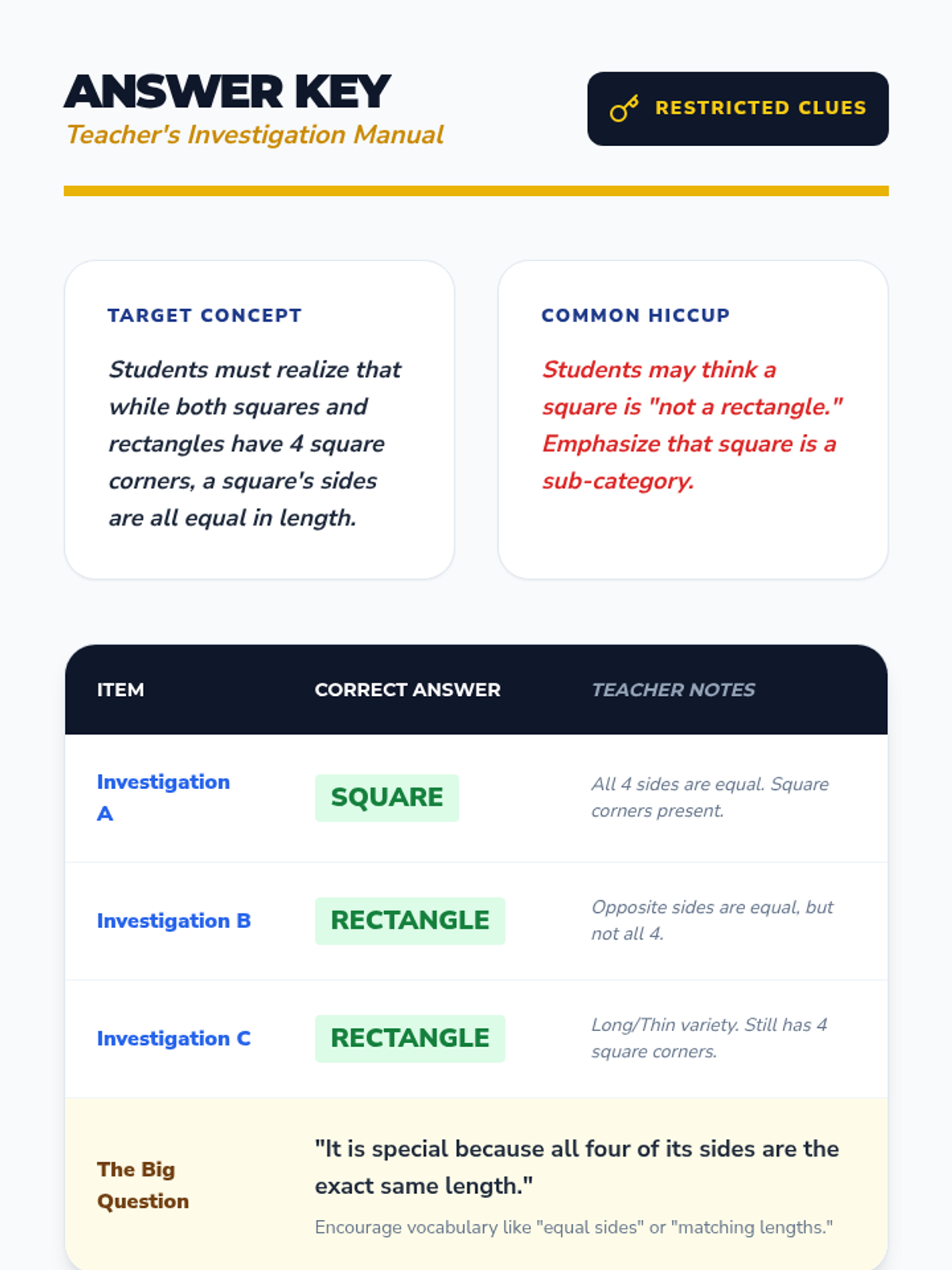 ANSWER KEY
Teacher's Investigation Manual

RESTRICTED CLUES

TARGET CONCEPT

Students must realize that while both squares and rectangles have 4 square corners, a square's sides are all equal in length.

COMMON HICCUP

Students may think a square is "not a rectangle." Emphasize that square is a sub-category.

| ITEM | CORRECT ANSWER | TEACHER NOTES |
|---|---|---|
| Investigation A | SQUARE | All 4 sides are equal. Square corners present. |
| Investigation B | RECTANGLE | Opposite sides are equal, but not all 4. |
| Investigation C | RECTANGLE | Long/Thin variety. Still has 4 square corners. |
| The Big Question | "It is special because all four of its sides are the exact same length." Encourage vocabulary like "equal sides" or "matching lengths." | |